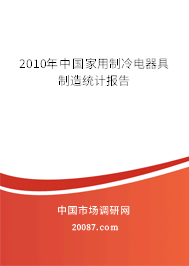 2010年中国家用制冷电器具制造统计报告

中国市场调研网

20087.com